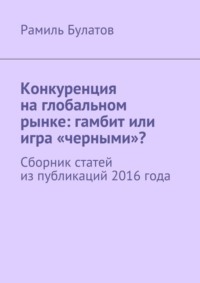 Рамиль Булатов

Конкуренция на глобальном рынке: гамбит или игра «черными»?

Сборник статей из публикаций 2016 года